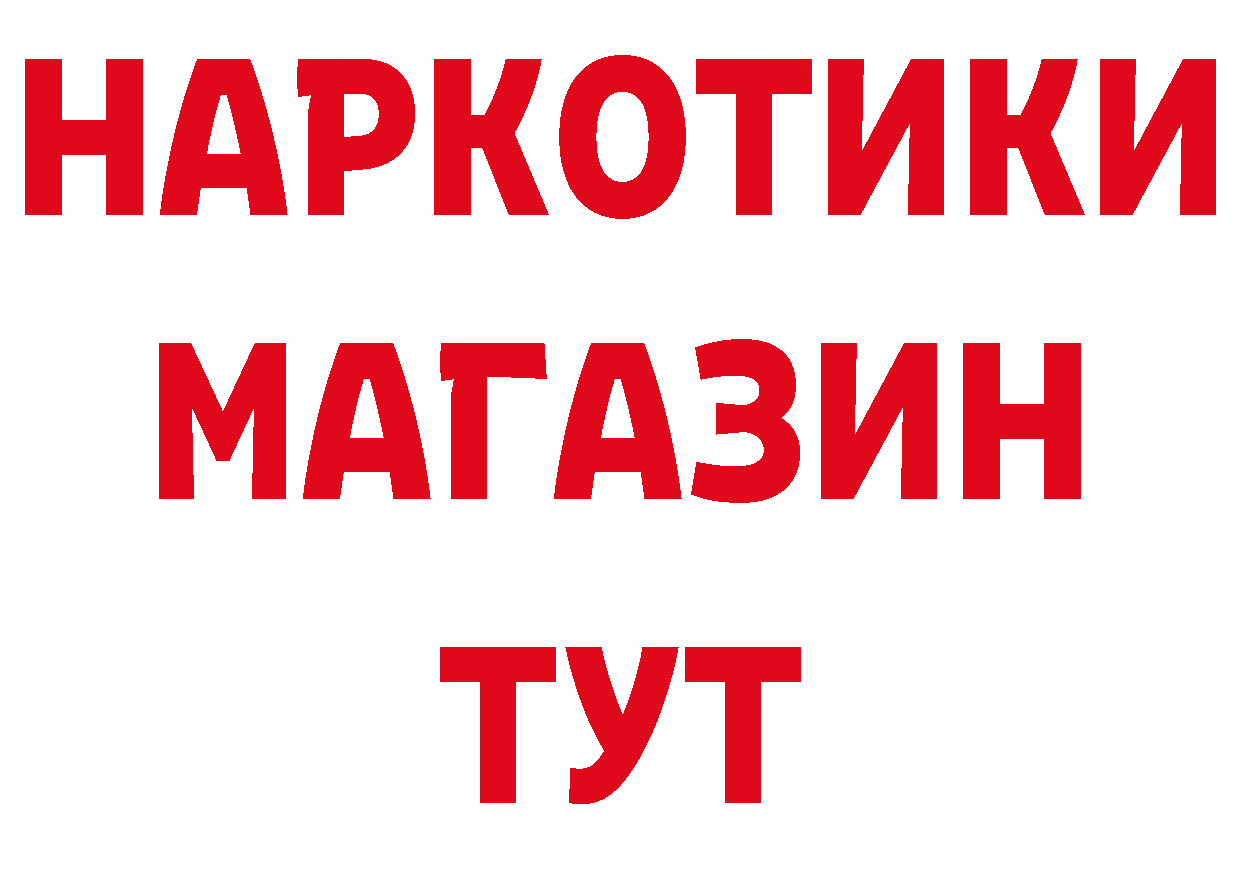 НАРКОТИКИ
МАГАЗИН
ТУТ